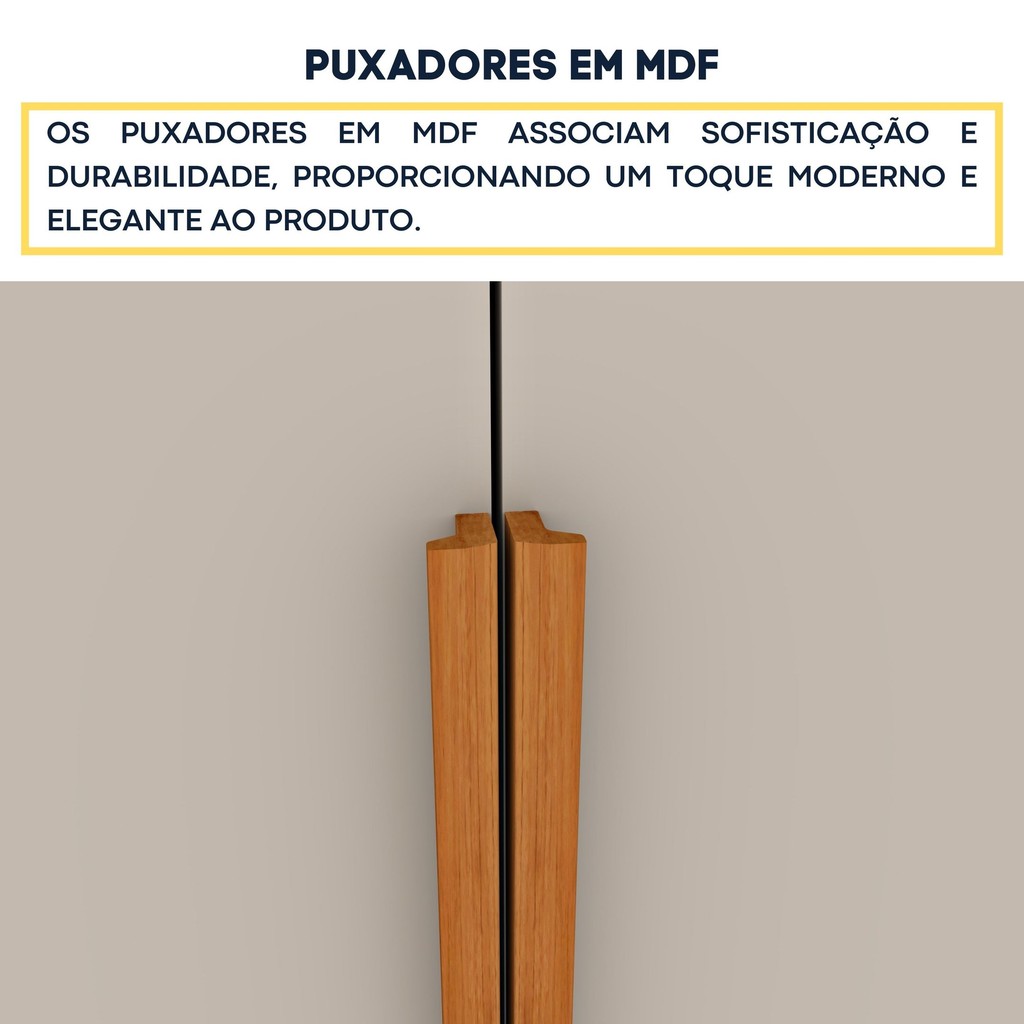 PUXADORES EM MDF

OS PUXADORES EM MDF ASSOCIAM SOFISTICAÇÃO E DURABILIDADE, PROPORCIONANDO UM TOQUE MODERNO E ELEGANTE AO PRODUTO.